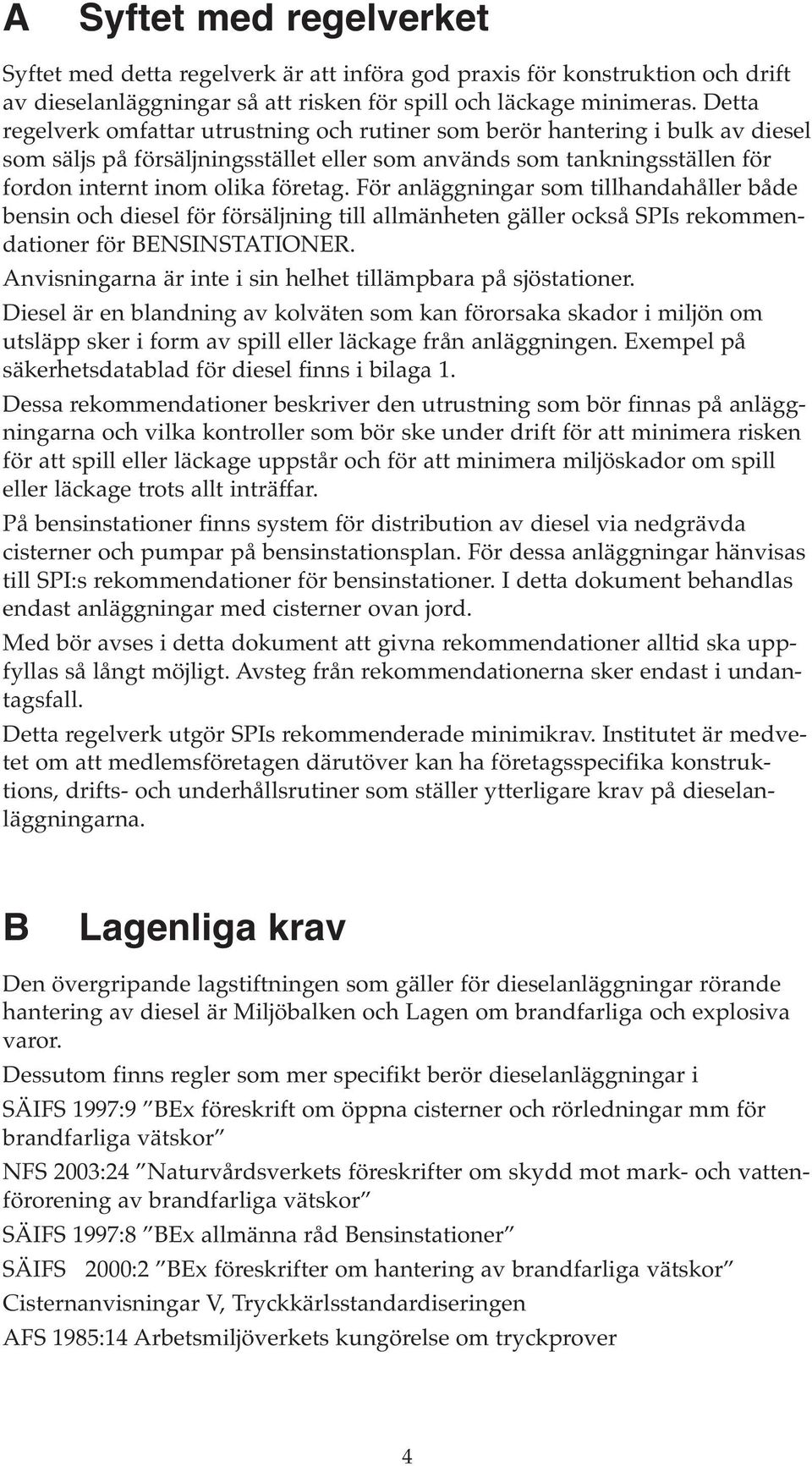 A Syftet med regelverket

Syftet med detta regelverk är att införa god praxis för konstruktion och drift av dieselanläggningar så att risken för spill och läckage minimeras. Detta regelverk omfattar utrustning och rutiner som berör hantering i bulk av diesel som säljs på försäljningsstället eller som används som tankningsställen för fordon internt inom olika företag. För anläggningar som tillhandahåller både bensin och diesel för försäljning till allmänheten gäller också SPIs rekommendationer för BENSINSTATIONER.

Anvisningarna är inte i sin helhet tillämpbara på sjöstationer.

Diesel är en blandning av kolväten som kan förorsaka skador i miljön om utsläpp sker i form av spill eller läckage från anläggningen. Exempel på säkerhetsdatablad för diesel finns i bilaga 1.

Dessa rekommendationer beskriver den utrustning som bör finnas på anläggningarna och vilka kontroller som bör ske under drift för att minimera risken för att spill eller läckage uppstår och för att minimera miljöskador om spill eller läckage trots allt inträffar.

På bensinstationer finns system för distribution av diesel via nedgrävda cisterner och pumpar på bensinstationsplan. För dessa anläggningar hänvisas till SPI:s rekommendationer för bensinstationer. I detta dokument behandlas endast anläggningar med cisterner ovan jord.

Med bör avses i detta dokument att givna rekommendationer alltid ska uppfyllas så långt möjligt. Avsteg från rekommendationerna sker endast i undantagsfall.

Detta regelverk utgör SPIs rekommenderade minimikrav. Institutet är medvetet om att medlemsföretagen därutöver kan ha företagsspecifika konstruktions, drifts- och underhållsrutiner som ställer ytterligare krav på dieselanläggningarna.

B Lagenliga krav

Den övergripande lagstiftningen som gäller för dieselanläggningar rörande hantering av diesel är Miljöbalken och Lagen om brandfarliga och explosiva varor.

Dessutom finns regler som mer specifikt berör dieselanläggningar i

SÄIFS 1997:9 ”BEx föreskrift om öppna cisterner och rörledningar mm för brandfarliga vätskor”

NFS 2003:24 ”Naturvårdsverkets föreskrifter om skydd mot mark- och vattenförorening av brandfarliga vätskor”

SÄIFS 1997:8 ”BEx allmänna råd Bensinstationer”

SÄIFS 2000:2 ”BEx föreskrifter om hantering av brandfarliga vätskor”

Cisternanvisningar V, Tryckkärlsstandardiseringen

AFS 1985:14 Arbetsmiljöverkets kungörelse om tryckprover

4